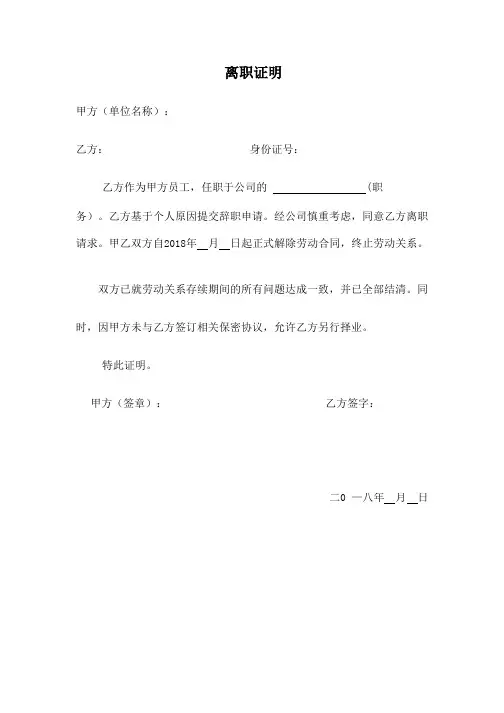 离职证明

甲方（单位名称）：

乙方：　　　　　　　　　　　　身份证号：

乙方作为甲方员工，任职于公司的 ________________(职务）。乙方基于个人原因提交辞职申请。经公司慎重考虑，同意乙方离职请求。甲乙双方自2018年__月__日起正式解除劳动合同，终止劳动关系。

双方已就劳动关系存续期间的所有问题达成一致，并已全部结清。同时，因甲方未与乙方签订相关保密协议，允许乙方另行择业。

特此证明。

甲方（签章）：　　　　　　　　　　乙方签字：

二0 一八年__月__日